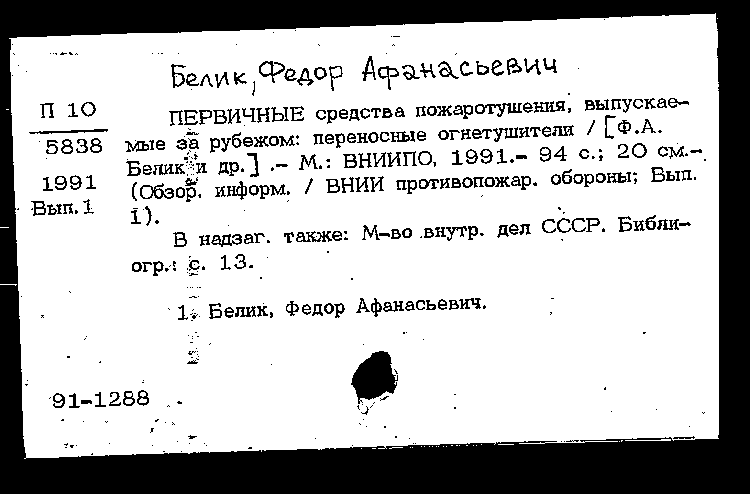 Белик, Федор Афанасьевич

П 10
5838
1991
Вып. 1

ПЕРВИЧНЫЕ средства пожаротушения, выпускаемые за рубежом: переносные огнетушители / [Ф.А. Белик и др.] .- М.: ВНИИПО, 1991.- 94 с.; 20 см.- (Обзор. информ. / ВНИИ противопожар. обороны; Вып. 1).

В надзаг. также: М-во внутр. дел СССР. Библиогр.: с. 13.

1. Белик, Федор Афанасьевич.

91-1288